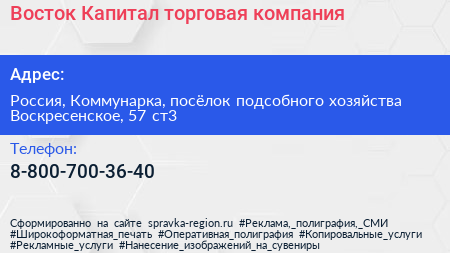 Восток Капитал торговая компания

Адрес:

Россия, Коммунарка, посёлок подсобного хозяйства Воскресенское, 57 ст3

Телефон:

8-800-700-36-40

Сформированно на сайте spravka-region.ru #Реклама,_полиграфия,_СМИ #Широкоформатная_печать #Оперативная_полиграфия #Копировальные_услуги #Рекламные_услуги #Нанесение_изображений_на_сувениры